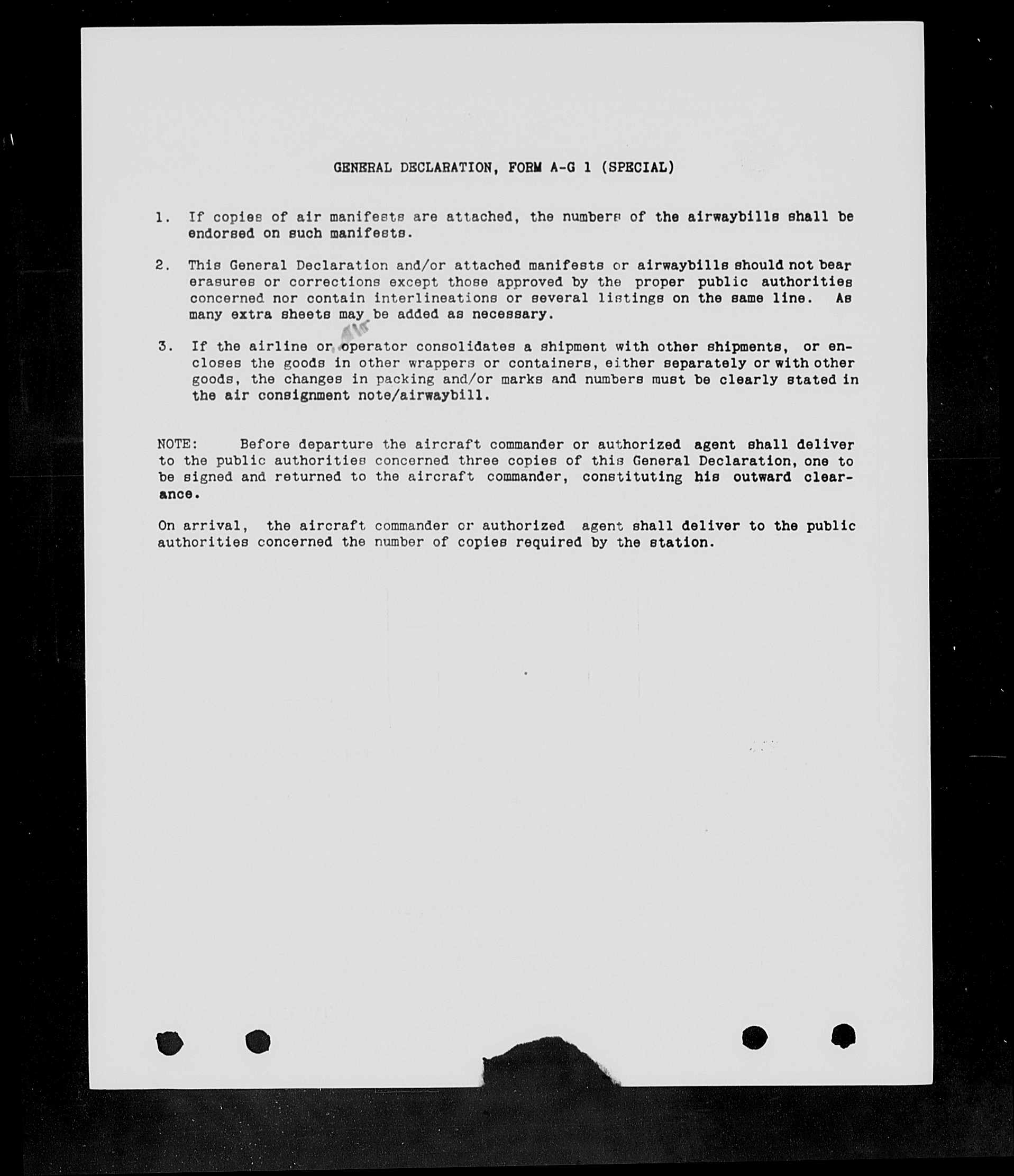 GENERAL DECLARATION, FORM A-G 1 (SPECIAL)

1. If copies of air manifests are attached, the numbers of the airwaybills shall be endorsed on such manifests.

2. This General Declaration and/or attached manifests or airwaybills should not bear erasures or corrections except those approved by the proper public authorities concerned nor contain interlineations or several listings on the same line. As many extra sheets may be added as necessary.

3. If the airline or operator consolidates a shipment with other shipments, or encloses the goods in other wrappers or containers, either separately or with other goods, the changes in packing and/or marks and numbers must be clearly stated in the air consignment note/airwaybill.

NOTE: Before departure the aircraft commander or authorized agent shall deliver to the public authorities concerned three copies of this General Declaration, one to be signed and returned to the aircraft commander, constituting his outward clearance.

On arrival, the aircraft commander or authorized agent shall deliver to the public authorities concerned the number of copies required by the station.